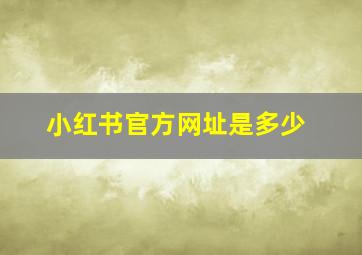 小红书官方网址是多少